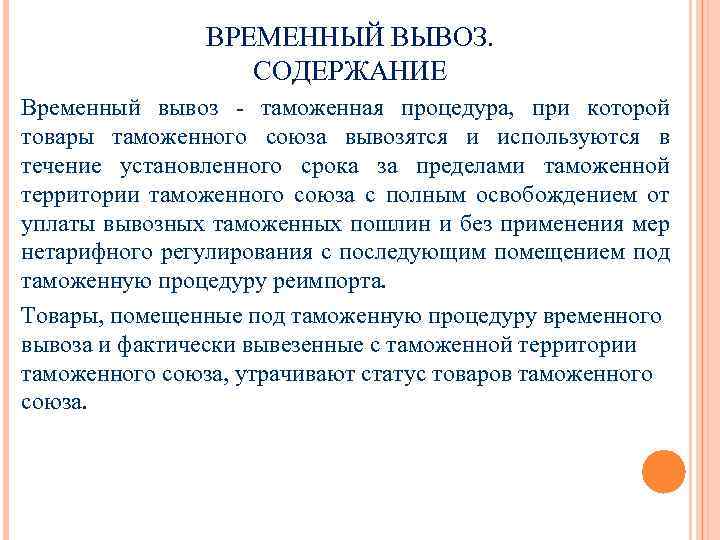 ВРЕМЕННЫЙ ВЫВОЗ. СОДЕРЖАНИЕ

Временный вывоз - таможенная процедура, при которой товары таможенного союза вывозятся и используются в течение установленного срока за пределами таможенной территории таможенного союза с полным освобождением от уплаты вывозных таможенных пошлин и без применения мер нетарифного регулирования с последующим помещением под таможенную процедуру реимпорта.

Товары, помещенные под таможенную процедуру временного вывоза и фактически вывезенные с таможенной территории таможенного союза, утрачивают статус товаров таможенного союза.